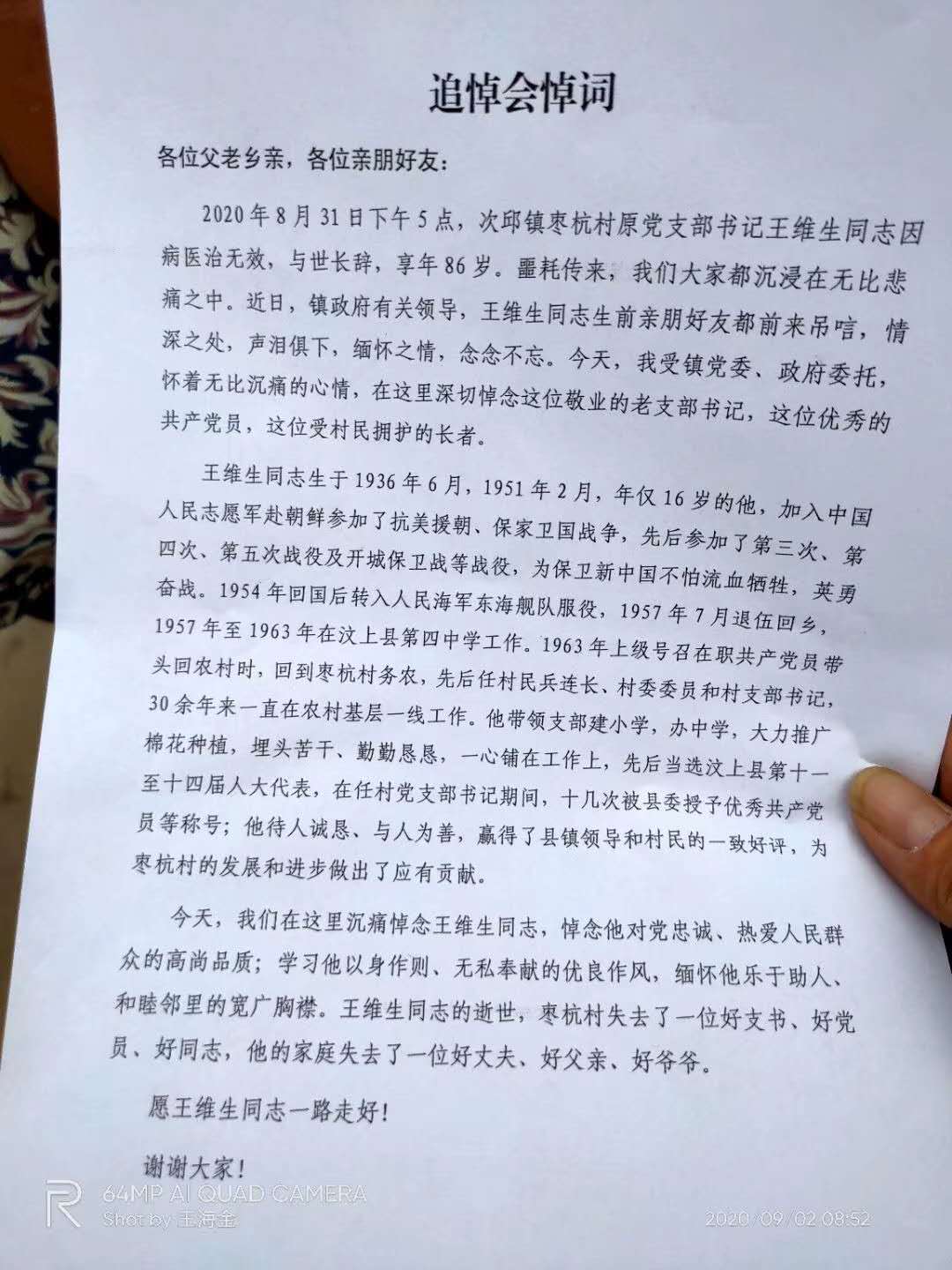 追悼会悼词

各位父老乡亲，各位亲朋好友：

2020年8月31日下午5点，次邱镇枣杭村原党支部书记王维生同志因病医治无效，与世长辞，享年86岁。噩耗传来，我们大家都沉浸在无比悲痛之中。近日，镇政府有关领导，王维生同志生前亲朋好友都前来吊唁，情深之处，声泪俱下，缅怀之情，念念不忘。今天，我受镇党委、政府委托，怀着无比沉痛的心情，在这里深切悼念这位敬业的老支部书记，这位优秀的共产党员，这位受村民拥护的长者。

王维生同志生于1936年6月，1951年2月，年仅16岁的他，加入中国人民志愿军赴朝鲜参加了抗美援朝、保家卫国战争，先后参加了第三次、第四次、第五次战役及开城保卫战等战役，为保卫新中国不怕流血牺牲，英勇奋战。1954年回国后转入人民海军东海舰队服役，1957年7月退伍回乡，1957年至1963年在汶上县第四中学工作。1963年上级号召在职共产党员带头回农村时，回到枣杭村务农，先后任村民兵连长、村委委员和村支部书记，30余年来一直在农村基层一线工作。他带领支部建小学，办中学，大力推广棉花种植，埋头苦干、勤勤恳恳，一心铺在工作上，先后当选汶上县第十一至十四届人大代表，在任村党支部书记期间，十几次被县委授予优秀共产党员等称号；他待人诚恳、与人为善，赢得了县镇领导和村民的一致好评，为枣杭村的发展和进步做出了应有贡献。

今天，我们在这里沉痛悼念王维生同志，悼念他对党忠诚、热爱人民群众的高尚品质；学习他以身作则、无私奉献的优良作风，缅怀他乐于助人、和睦邻里的宽广胸襟。王维生同志的逝世，枣杭村失去了一位好支书、好党员、好同志，他的家庭失去了一位好丈夫、好父亲、好爷爷。

愿王维生同志一路走好！

谢谢大家！

64MP AI QUAD CAMERA
Shot by 王海金
2020/09/02 08:52